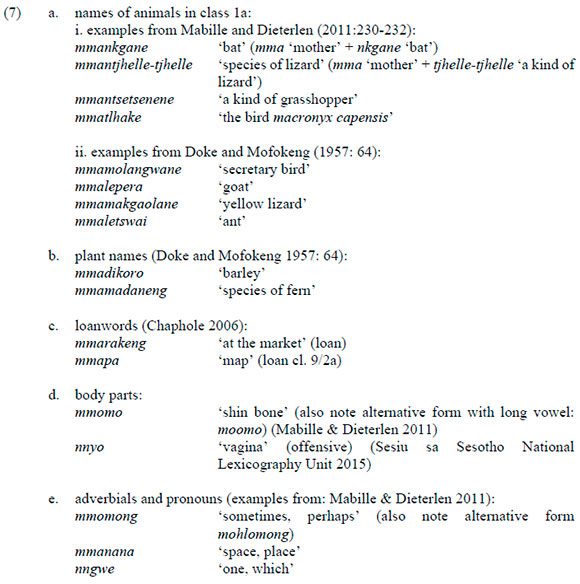 (7) a. names of animals in class 1a:
i. examples from Mabille and Dieterlen (2011:230-232):
mmankgane 'bat' (mma 'mother' + nkgane 'bat')
mmantjhelle-tjhelle 'species of lizard' (mma 'mother' + tjhelle-tjhelle 'a kind of lizard')
mmantsetsenene 'a kind of grasshopper'
mmatlhake 'the bird macronyx capensis'

ii. examples from Doke and Mofokeng (1957: 64):
mmamolangwane 'secretary bird'
mmalepera 'goat'
mmamakgaolane 'yellow lizard'
mmaletswai 'ant'

b. plant names (Doke and Mofokeng 1957: 64):
mmadikoro 'barley'
mmamadaneng 'species of fern'

c. loanwords (Chaphole 2006):
mmarakeng 'at the market' (loan)
mmapa 'map' (loan cl. 9/2a)

d. body parts:
mmomo 'shin bone' (also note alternative form with long vowel: moomo) (Mabille & Dieterlen 2011)
nnyo 'vagina' (offensive) (Sesiu sa Sesotho National Lexicography Unit 2015)

e. adverbials and pronouns (examples from: Mabille & Dieterlen 2011):
mmomong 'sometimes, perhaps' (also note alternative form mohlomong)
mmanana 'space, place'
nngwe 'one, which'